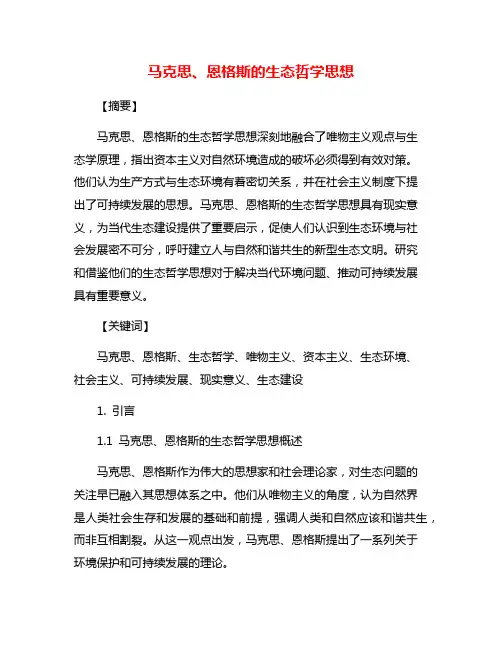 马克思、恩格斯的生态哲学思想

【摘要】

马克思、恩格斯的生态哲学思想深刻地融合了唯物主义观点与生态学原理，指出资本主义对自然环境造成的破坏必须得到有效对策。他们认为生产方式与生态环境有着密切关系，并在社会主义制度下提出了可持续发展的思想。马克思、恩格斯的生态哲学思想具有现实意义，为当代生态建设提供了重要启示，促使人们认识到生态环境与社会发展密不可分，呼吁建立人与自然和谐共生的新型生态文明。研究和借鉴他们的生态哲学思想对于解决当代环境问题、推动可持续发展具有重要意义。

【关键词】

马克思、恩格斯、生态哲学、唯物主义、资本主义、生态环境、社会主义、可持续发展、现实意义、生态建设

1. 引言

1.1 马克思、恩格斯的生态哲学思想概述

马克思、恩格斯作为伟大的思想家和社会理论家，对生态问题的关注早已融入其思想体系之中。他们从唯物主义的角度，认为自然界是人类社会生存和发展的基础和前提，强调人类和自然应该和谐共生，而非互相割裂。从这一观点出发，马克思、恩格斯提出了一系列关于环境保护和可持续发展的理论。